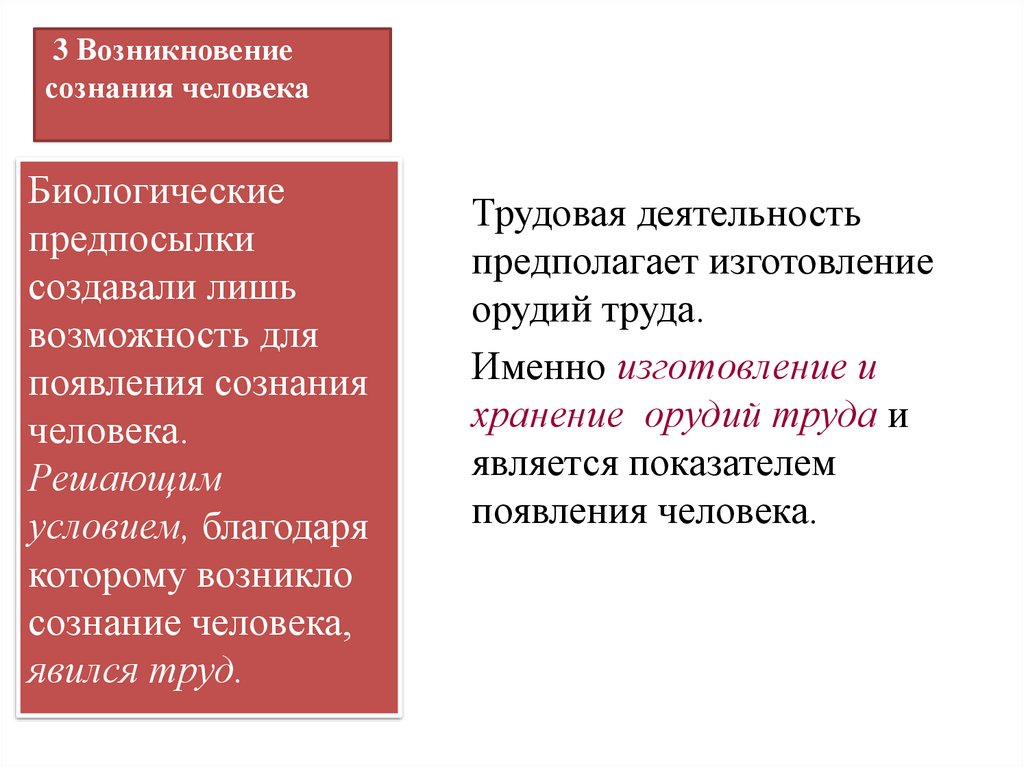 3 Возникновение сознания человека

Биологические предпосылки создавали лишь возможность для появления сознания человека. Решающим условием, благодаря которому возникло сознание человека, явился труд.

Трудовая деятельность предполагает изготовление орудий труда.

Именно изготовление и хранение орудий труда и является показателем появления человека.